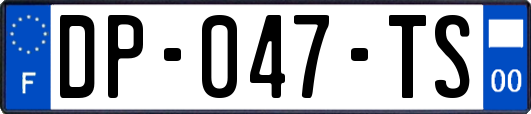 F

DP-047-TS

00